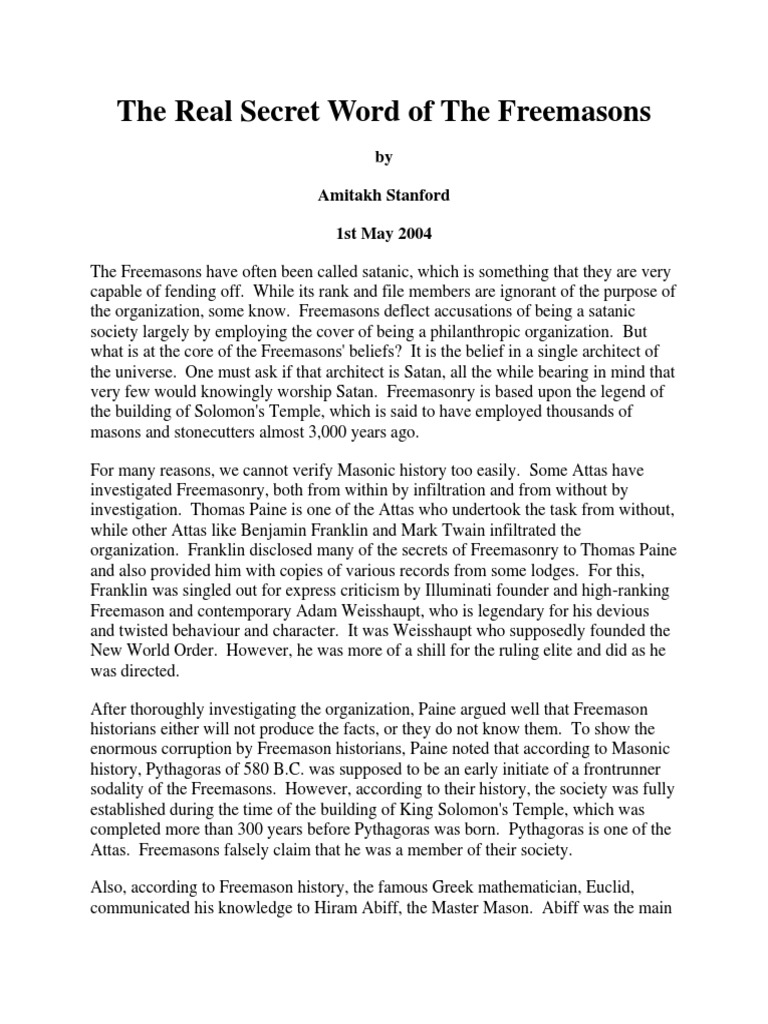 The Real Secret Word of The Freemasons

by

Amitakh Stanford

1st May 2004

The Freemasons have often been called satanic, which is something that they are very capable of fending off. While its rank and file members are ignorant of the purpose of the organization, some know. Freemasons deflect accusations of being a satanic society largely by employing the cover of being a philanthropic organization. But what is at the core of the Freemasons' beliefs? It is the belief in a single architect of the universe. One must ask if that architect is Satan, all the while bearing in mind that very few would knowingly worship Satan. Freemasonry is based upon the legend of the building of Solomon's Temple, which is said to have employed thousands of masons and stonecutters almost 3,000 years ago.

For many reasons, we cannot verify Masonic history too easily. Some Attas have investigated Freemasonry, both from within by infiltration and from without by investigation. Thomas Paine is one of the Attas who undertook the task from without, while other Attas like Benjamin Franklin and Mark Twain infiltrated the organization. Franklin disclosed many of the secrets of Freemasonry to Thomas Paine and also provided him with copies of various records from some lodges. For this, Franklin was singled out for express criticism by Illuminati founder and high-ranking Freemason and contemporary Adam Weisshaupt, who is legendary for his devious and twisted behaviour and character. It was Weisshaupt who supposedly founded the New World Order. However, he was more of a shill for the ruling elite and did as he was directed.

After thoroughly investigating the organization, Paine argued well that Freemason historians either will not produce the facts, or they do not know them. To show the enormous corruption by Freemason historians, Paine noted that according to Masonic history, Pythagoras of 580 B.C. was supposed to be an early initiate of a frontrunner sodality of the Freemasons. However, according to their history, the society was fully established during the time of the building of King Solomon's Temple, which was completed more than 300 years before Pythagoras was born. Pythagoras is one of the Attas. Freemasons falsely claim that he was a member of their society.

Also, according to Freemason history, the famous Greek mathematician, Euclid, communicated his knowledge to Hiram Abiff, the Master Mason. Abiff was the main